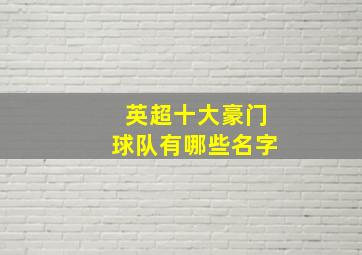 英超十大豪门
球队有哪些名字